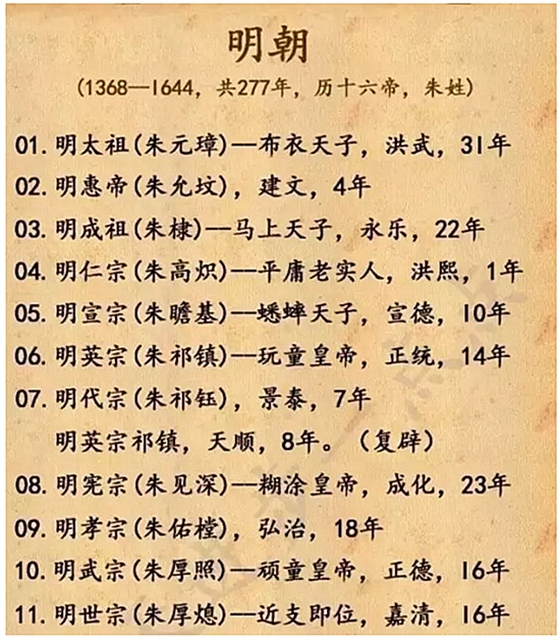 明朝

(1368—1644，共277年，历十六帝，朱姓)

01. 明太祖(朱元璋)—布衣天子，洪武，31年

02. 明惠帝(朱允炆)，建文，4年

03. 明成祖(朱棣)—马上天子，永乐，22年

04. 明仁宗(朱高炽)—平庸老实人，洪熙，1年

05. 明宣宗(朱瞻基)—蟋蟀天子，宣德，10年

06. 明英宗(朱祁镇)—玩童皇帝，正统，14年

07. 明代宗(朱祁钰)，景泰，7年

明英宗祁镇，天顺，8年。(复辟)

08. 明宪宗(朱见深)—糊涂皇帝，成化，23年

09. 明孝宗(朱佑樘)，弘治，18年

10. 明武宗(朱厚照)—顽童皇帝，正德，16年

11. 明世宗(朱厚熜)—近支即位，嘉清，16年